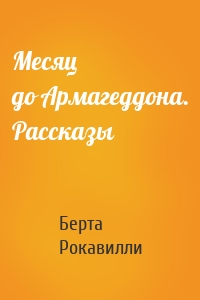 Месяц до Армагеддона. Рассказы

Берта Рокавилли